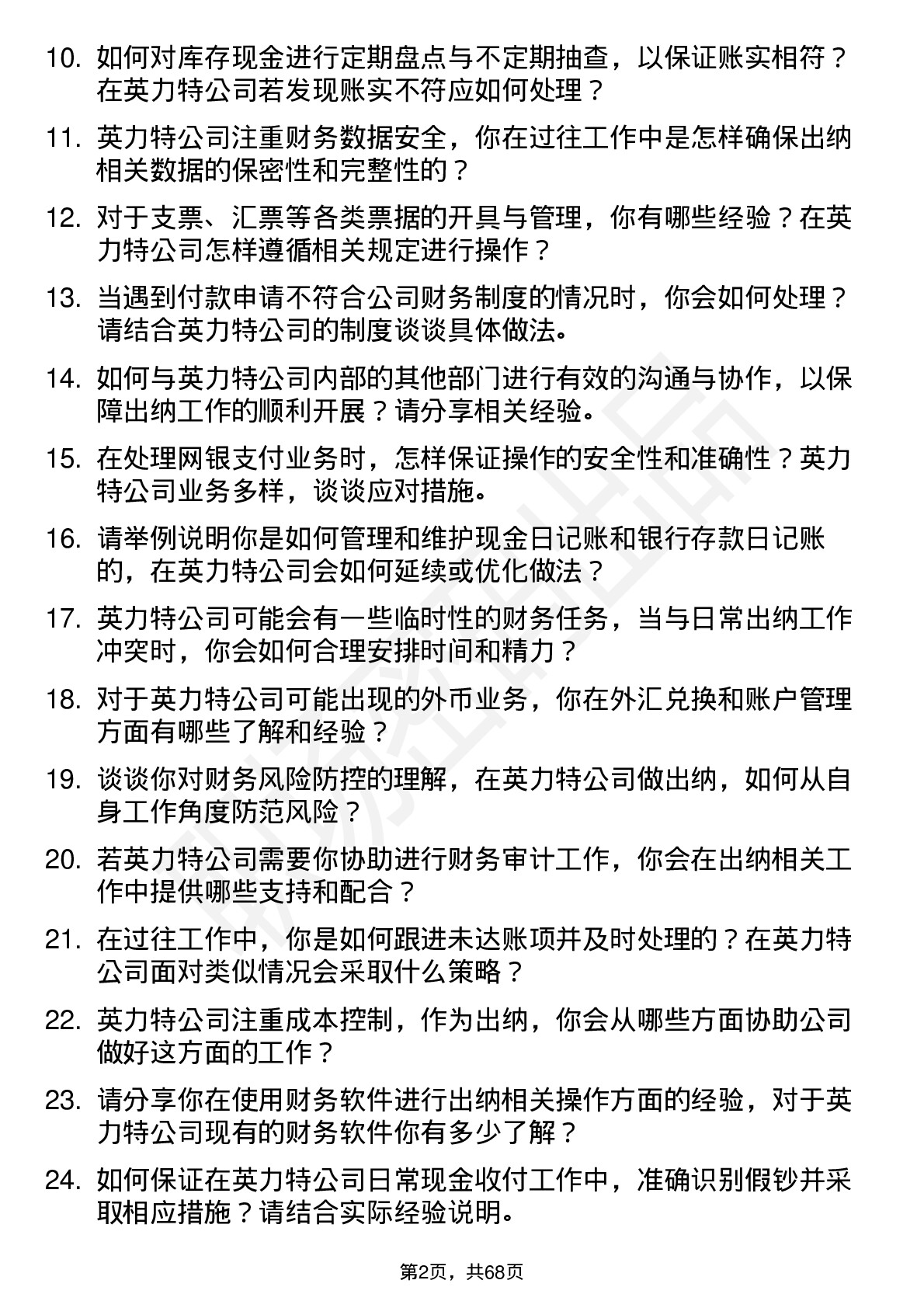 10. 如何对库存现金进行定期盘点与不定期抽查，以保证账实相符？在英力特公司若发现账实不符应如何处理？

11. 英力特公司注重财务数据安全，你在过往工作中是怎样确保出纳相关数据的保密性和完整性的？

12. 对于支票、汇票等各类票据的开具与管理，你有哪些经验？在英力特公司怎样遵循相关规定进行操作？

13. 当遇到付款申请不符合公司财务制度的情况时，你会如何处理？请结合英力特公司的制度谈谈具体做法。

14. 如何与英力特公司内部的其他部门进行有效的沟通与协作，以保障出纳工作的顺利开展？请分享相关经验。

15. 在处理网银支付业务时，怎样保证操作的安全性和准确性？英力特公司业务多样，谈谈应对措施。

16. 请举例说明你是如何管理和维护现金日记账和银行存款日记账的，在英力特公司会如何延续或优化做法？

17. 英力特公司可能会有一些临时性的财务任务，当与日常出纳工作冲突时，你会如何合理安排时间和精力？

18. 对于英力特公司可能出现的外币业务，你在外汇兑换和账户管理方面有哪些了解和经验？

19. 谈谈你对财务风险防控的理解，在英力特公司做出纳，如何从自身工作角度防范风险？

20. 若英力特公司需要你协助进行财务审计工作，你会在出纳相关工作中提供哪些支持和配合？

21. 在过往工作中，你是如何跟进未达账项并及时处理的？在英力特公司面对类似情况会采取什么策略？

22. 英力特公司注重成本控制，作为出纳，你会从哪些方面协助公司做好这方面的工作？

23. 请分享你在使用财务软件进行出纳相关操作方面的经验，对于英力特公司现有的财务软件你有多少了解？

24. 如何保证在英力特公司日常现金收付工作中，准确识别假钞并采取相应措施？请结合实际经验说明。

第2页，共68页